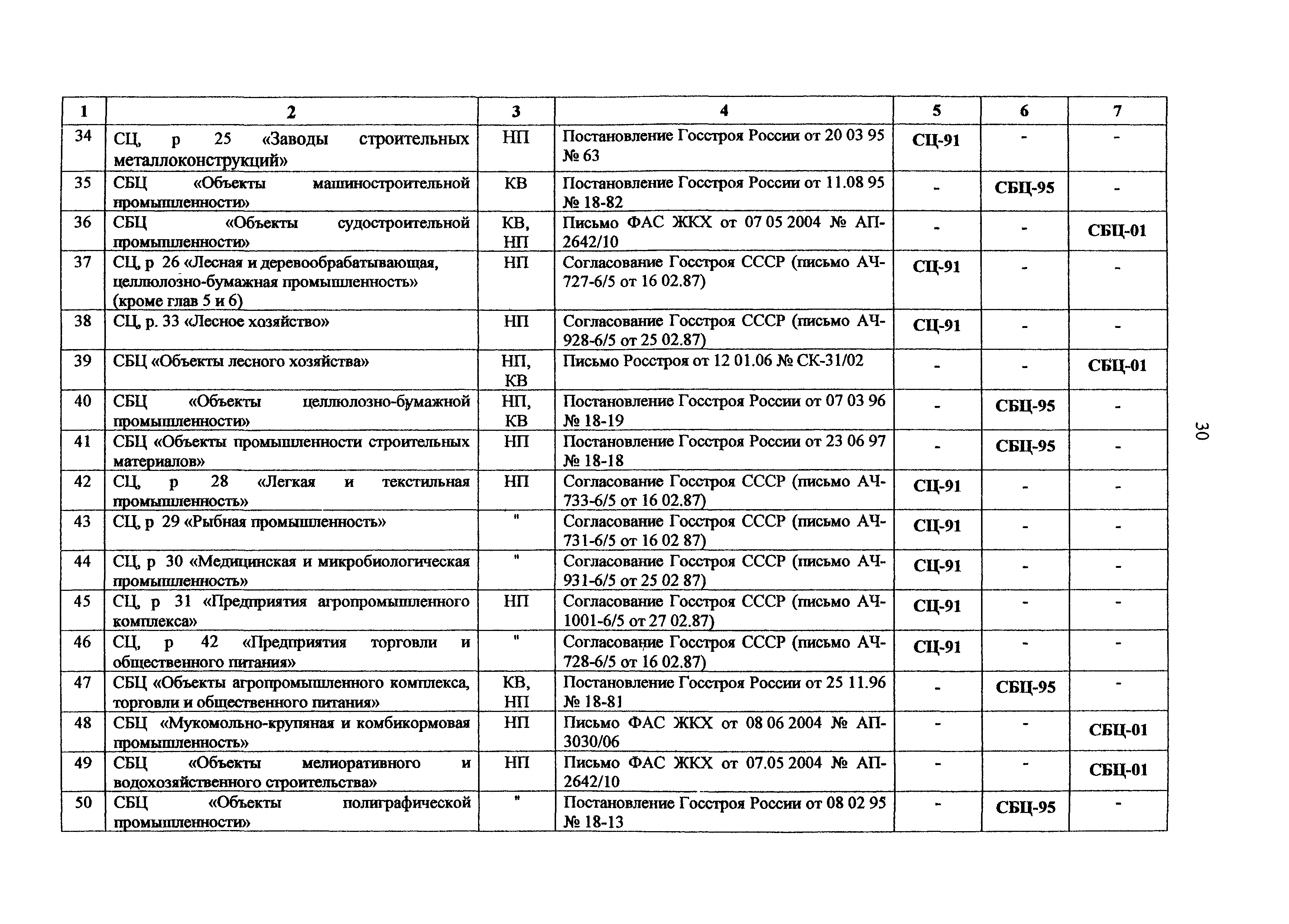 | 1 | 2 | 3 | 4 | 5 | 6 | 7 |
|---|---|---|---|---|---|---|
| 34 | СЦ, р 25 «Заводы строительных металлоконструкций» | НП | Постановление Госстроя России от 20 03 95 № 63 | СЦ-91 | - | - |
| 35 | СБЦ «Объекты машиностроительной промышленности» | КВ | Постановление Госстроя России от 11.08 95 № 18-82 | - | СБЦ-95 | - |
| 36 | СБЦ «Объекты судостроительной промышленности» | КВ, НП | Письмо ФАС ЖКХ от 07 05 2004 № АП-2642/10 | - | - | СБЦ-01 |
| 37 | СЦ, р 26 «Лесная и деревообрабатывающая, целлюлозно-бумажная промышленность» (кроме глав 5 и 6) | НП | Согласование Госстроя СССР (письмо АЧ-727-6/5 от 16 02.87) | СЦ-91 | - | - |
| 38 | СЦ, р. 33 «Лесное хозяйство» | НП | Согласование Госстроя СССР (письмо АЧ-928-6/5 от 25 02.87) | СЦ-91 | - | - |
| 39 | СБЦ «Объекты лесного хозяйства» | НП, КВ | Письмо Росстроя от 12 01.06 № СК-31/02 | - | - | СБЦ-01 |
| 40 | СБЦ «Объекты целлюлозно-бумажной промышленности» | НП, КВ | Постановление Госстроя России от 07 03 96 № 18-19 | - | СБЦ-95 | - |
| 41 | СБЦ «Объекты промышленности строительных материалов» | НП | Постановление Госстроя России от 23 06 97 № 18-18 | - | СБЦ-95 | - |
| 42 | СЦ, р 28 «Легкая и текстильная промышленность» | НП | Согласование Госстроя СССР (письмо АЧ-733-6/5 от 16 02.87) | СЦ-91 | - | - |
| 43 | СЦ, р 29 «Рыбная промышленность» | " | Согласование Госстроя СССР (письмо АЧ-731-6/5 от 16 02 87) | СЦ-91 | - | - |
| 44 | СЦ, р 30 «Медицинская и микробиологическая промышленность» | " | Согласование Госстроя СССР (письмо АЧ-931-6/5 от 25 02 87) | СЦ-91 | - | - |
| 45 | СЦ, р 31 «Предприятия агропромышленного комплекса» | НП | Согласование Госстроя СССР (письмо АЧ-1001-6/5 от 27 02.87) | СЦ-91 | - | - |
| 46 | СЦ, р 42 «Предприятия торговли и общественного питания» | " | Согласование Госстроя СССР (письмо АЧ-728-6/5 от 16 02.87) | СЦ-91 | - | - |
| 47 | СБЦ «Объекты агропромышленного комплекса, торговли и общественного питания» | КВ, НП | Постановление Госстроя России от 25 11.96 № 18-81 | - | СБЦ-95 | - |
| 48 | СБЦ «Мукомольно-крупяная и комбикормовая промышленность» | НП | Письмо ФАС ЖКХ от 08 06 2004 № АП-3030/06 | - | - | СБЦ-01 |
| 49 | СБЦ «Объекты мелиоративного и водохозяйственного строительства» | НП | Письмо ФАС ЖКХ от 07.05 2004 № АП-2642/10 | - | - | СБЦ-01 |
| 50 | СБЦ «Объекты полиграфической промышленности» | " | Постановление Госстроя России от 08 02 95 № 18-13 | - | СБЦ-95 | - |

30